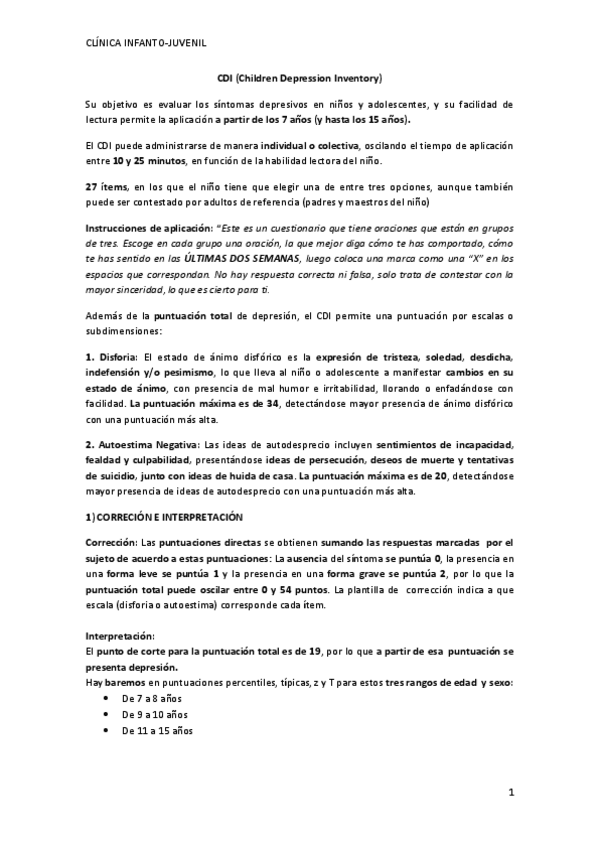 CLÍNICA INFANTO-JUVENIL

CDI (Children Depression Inventory)

Su objetivo es evaluar los síntomas depresivos en niños y adolescentes, y su facilidad de lectura permite la aplicación a partir de los 7 años (y hasta los 15 años).

El CDI puede administrarse de manera individual o colectiva, oscilando el tiempo de aplicación entre 10 y 25 minutos, en función de la habilidad lectora del niño.

27 ítems, en los que el niño tiene que elegir una de entre tres opciones, aunque también puede ser contestado por adultos de referencia (padres y maestros del niño)

Instrucciones de aplicación: "Este es un cuestionario que tiene oraciones que están en grupos de tres. Escoge en cada grupo una oración, la que mejor diga cómo te has comportado, cómo te has sentido en las ÚLTIMAS DOS SEMANAS, luego coloca una marca como una "X" en los espacios que correspondan. No hay respuesta correcta ni falsa, solo trata de contestar con la mayor sinceridad, lo que es cierto para ti.

Además de la puntuación total de depresión, el CDI permite una puntuación por escalas o subdimensiones:

1. Disforia: El estado de ánimo disfórico es la expresión de tristeza, soledad, desdicha, indefensión y/o pesimismo, lo que lleva al niño o adolescente a manifestar cambios en su estado de ánimo, con presencia de mal humor e irritabilidad, llorando o enfadándose con facilidad. La puntuación máxima es de 34, detectándose mayor presencia de ánimo disfórico con una puntuación más alta.

2. Autoestima Negativa: Las ideas de autodesprecio incluyen sentimientos de incapacidad, fealdad y culpabilidad, presentándose ideas de persecución, deseos de muerte y tentativas de suicidio, junto con ideas de huida de casa. La puntuación máxima es de 20, detectándose mayor presencia de ideas de autodesprecio con una puntuación más alta.

1) CORRECIÓN E INTERPRETACIÓN

Corrección: Las puntuaciones directas se obtienen sumando las respuestas marcadas por el sujeto de acuerdo a estas puntuaciones: La ausencia del síntoma se puntúa 0, la presencia en una forma leve se puntúa 1 y la presencia en una forma grave se puntúa 2, por lo que la puntuación total puede oscilar entre 0 y 54 puntos. La plantilla de corrección indica a que escala (disforia o autoestima) corresponde cada ítem.

Interpretación:
El punto de corte para la puntuación total es de 19, por lo que a partir de esa puntuación se presenta depresión.
Hay baremos en puntuaciones percentiles, típicas, z y T para estos tres rangos de edad y sexo:
• De 7 a 8 años
• De 9 a 10 años
• De 11 a 15 años

1